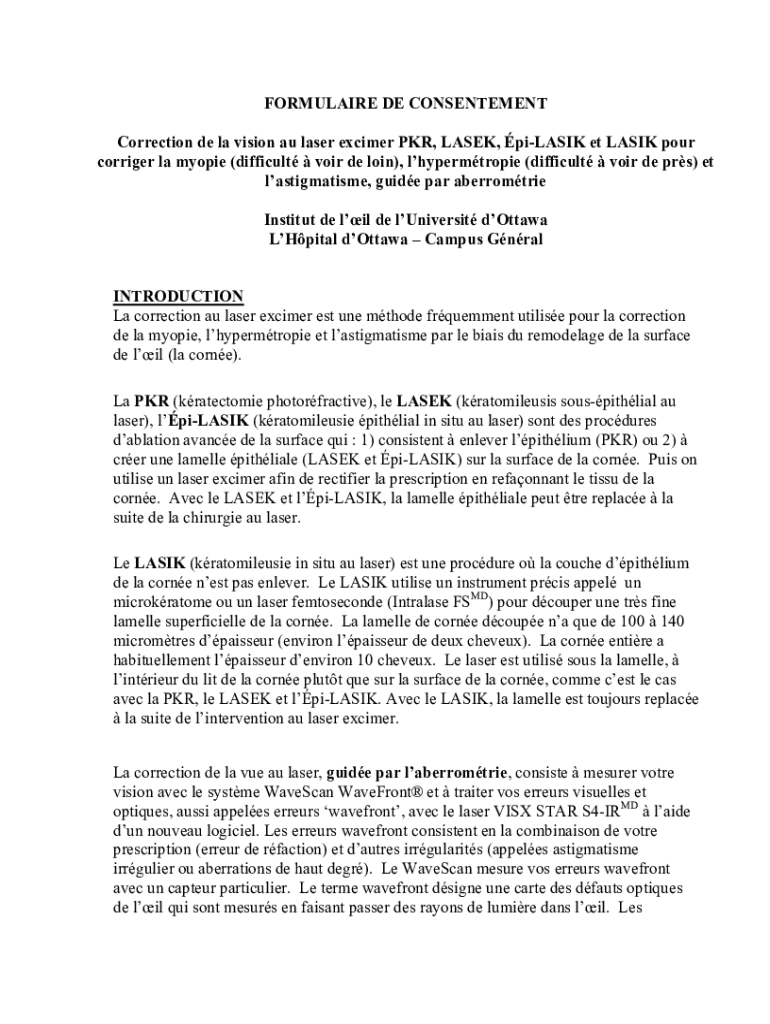 FORMULAIRE DE CONSENTEMENT

Correction de la vision au laser excimer PKR, LASEK, Épi-LASIK et LASIK pour corriger la myopie (difficulté à voir de loin), l'hypermétropie (difficulté à voir de près) et l'astigmatisme, guidée par aberrométrie

Institut de l'œil de l'Université d'Ottawa
L'Hôpital d'Ottawa – Campus Général

INTRODUCTION
La correction au laser excimer est une méthode fréquemment utilisée pour la correction de la myopie, l'hypermétropie et l'astigmatisme par le biais du remodelage de la surface de l'œil (la cornée).

La PKR (kératectomie photoréfractive), le LASEK (kératomileusis sous-épithélial au laser), l'Épi-LASIK (kératomileusie épithélial in situ au laser) sont des procédures d'ablation avancée de la surface qui : 1) consistent à enlever l'épithélium (PKR) ou 2) à créer une lamelle épithéliale (LASEK et Épi-LASIK) sur la surface de la cornée. Puis on utilise un laser excimer afin de rectifier la prescription en refaçonnant le tissu de la cornée. Avec le LASEK et l'Épi-LASIK, la lamelle épithéliale peut être replacée à la suite de la chirurgie au laser.

Le LASIK (kératomileusie in situ au laser) est une procédure où la couche d'épithélium de la cornée n'est pas enlever. Le LASIK utilise un instrument précis appelé un microkératome ou un laser femtoseconde (Intralase FS$^{MD}$) pour découper une très fine lamelle superficielle de la cornée. La lamelle de cornée découpée n'a que de 100 à 140 micromètres d'épaisseur (environ l'épaisseur de deux cheveux). La cornée entière a habituellement l'épaisseur d'environ 10 cheveux. Le laser est utilisé sous la lamelle, à l'intérieur du lit de la cornée plutôt que sur la surface de la cornée, comme c'est le cas avec la PKR, le LASEK et l'Épi-LASIK. Avec le LASIK, la lamelle est toujours replacée à la suite de l'intervention au laser excimer.

La correction de la vue au laser, guidée par l'aberrométrie, consiste à mesurer votre vision avec le système WaveScan WaveFront® et à traiter vos erreurs visuelles et optiques, aussi appelées erreurs 'wavefront', avec le laser VISX STAR S4-IR$^{MD}$ à l'aide d'un nouveau logiciel. Les erreurs wavefront consistent en la combinaison de votre prescription (erreur de réfaction) et d'autres irrégularités (appelées astigmatisme irrégulier ou aberrations de haut degré). Le WaveScan mesure vos erreurs wavefront avec un capteur particulier. Le terme wavefront désigne une carte des défauts optiques de l'œil qui sont mesurés en faisant passer des rayons de lumière dans l'œil. Les